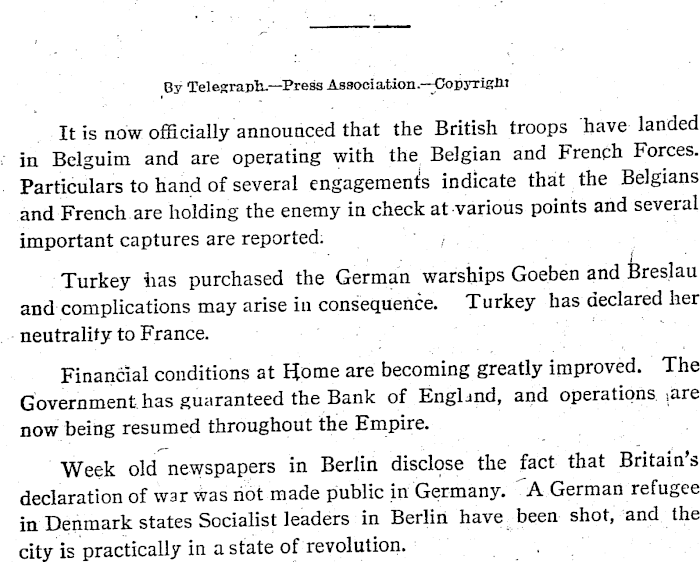 By Telegraph.—Press Association.—Copyright

It is now officially announced that the British troops have landed in Belguim and are operating with the Belgian and French Forces. Particulars to hand of several engagements indicate that the Belgians and French are holding the enemy in check at various points and several important captures are reported.

Turkey has purchased the German warships Goeben and Breslau and complications may arise in consequence. Turkey has declared her neutrality to France.

Financial conditions at Home are becoming greatly improved. The Government has guaranteed the Bank of England, and operations are now being resumed throughout the Empire.

Week old newspapers in Berlin disclose the fact that Britain's declaration of war was not made public in Germany. A German refugee in Denmark states Socialist leaders in Berlin have been shot, and the city is practically in a state of revolution.